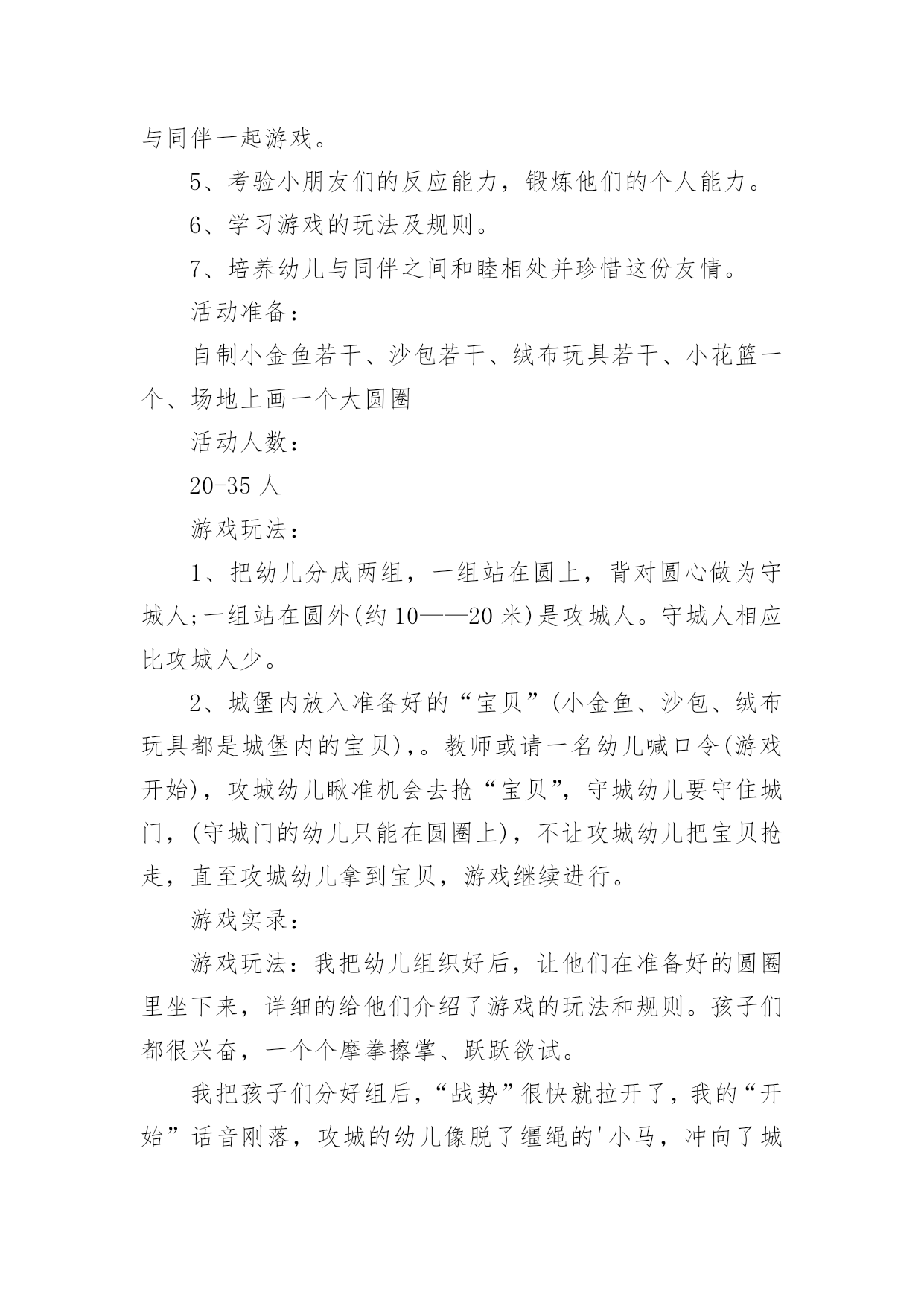 与同伴一起游戏。

5、考验小朋友们的反应能力，锻炼他们的个人能力。

6、学习游戏的玩法及规则。

7、培养幼儿与同伴之间和睦相处并珍惜这份友情。

活动准备：

自制小金鱼若干、沙包若干、绒布玩具若干、小花篮一个、场地上画一个大圆圈

活动人数：

20-35 人

游戏玩法：

1、把幼儿分成两组，一组站在圆上，背对圆心做为守城人;一组站在圆外(约 10——20 米)是攻城人。守城人相应比攻城人少。

2、城堡内放入准备好的“宝贝”(小金鱼、沙包、绒布玩具都是城堡内的宝贝),。教师或请一名幼儿喊口令(游戏开始)，攻城幼儿瞅准机会去抢“宝贝”，守城幼儿要守住城门，(守城门的幼儿只能在圆圈上)，不让攻城幼儿把宝贝抢走，直至攻城幼儿拿到宝贝，游戏继续进行。

游戏实录：

游戏玩法：我把幼儿组织好后，让他们在准备好的圆圈里坐下来，详细的给他们介绍了游戏的玩法和规则。孩子们都很兴奋，一个个摩拳擦掌、跃跃欲试。

我把孩子们分好组后，“战势”很快就拉开了，我的“开始”话音刚落，攻城的幼儿像脱了缰绳的'小马，冲向了城